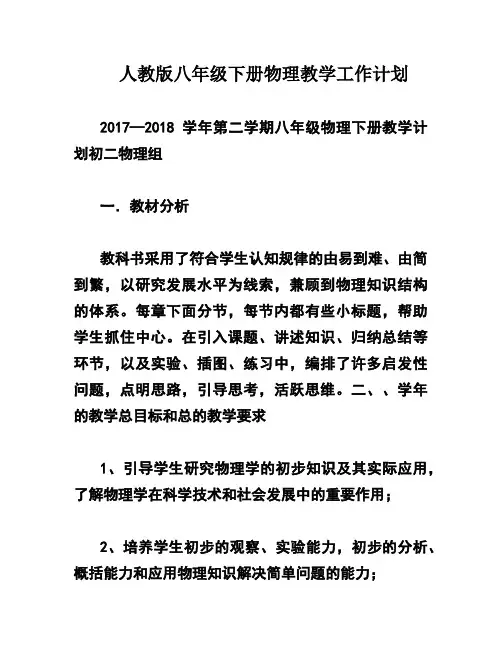 人教版八年级下册物理教学工作计划

2017—2018 学年第二学期八年级物理下册教学计划初二物理组

一．教材分析

教科书采用了符合学生认知规律的由易到难、由简到繁，以研究发展水平为线索，兼顾到物理知识结构的体系。每章下面分节，每节内都有些小标题，帮助学生抓住中心。在引入课题、讲述知识、归纳总结等环节，以及实验、插图、练习中，编排了许多启发性问题，点明思路，引导思考，活跃思维。二、、学年的教学总目标和总的教学要求

1、引导学生研究物理学的初步知识及其实际应用，了解物理学在科学技术和社会发展中的重要作用；

2、培养学生初步的观察、实验能力，初步的分析、概括能力和应用物理知识解决简单问题的能力；